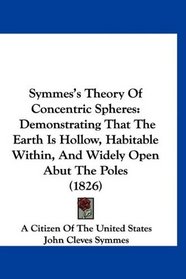 Symmes's Theory Of Concentric Spheres: Demonstrating That The Earth Is Hollow, Habitable Within, And Widely Open Abut The Poles (1826)

A Citizen Of The United States
John Cleves Symmes